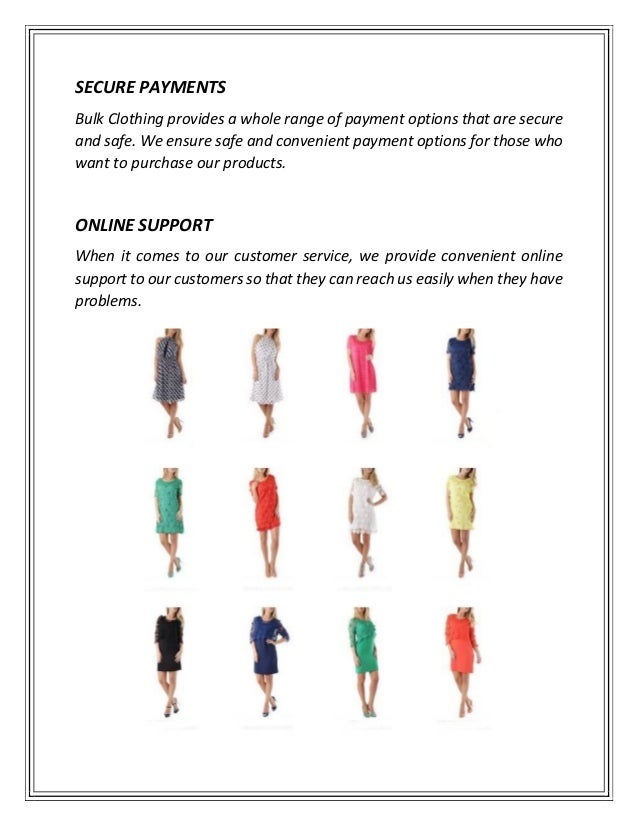 SECURE PAYMENTS

Bulk Clothing provides a whole range of payment options that are secure and safe. We ensure safe and convenient payment options for those who want to purchase our products.

ONLINE SUPPORT

When it comes to our customer service, we provide convenient online support to our customers so that they can reach us easily when they have problems.